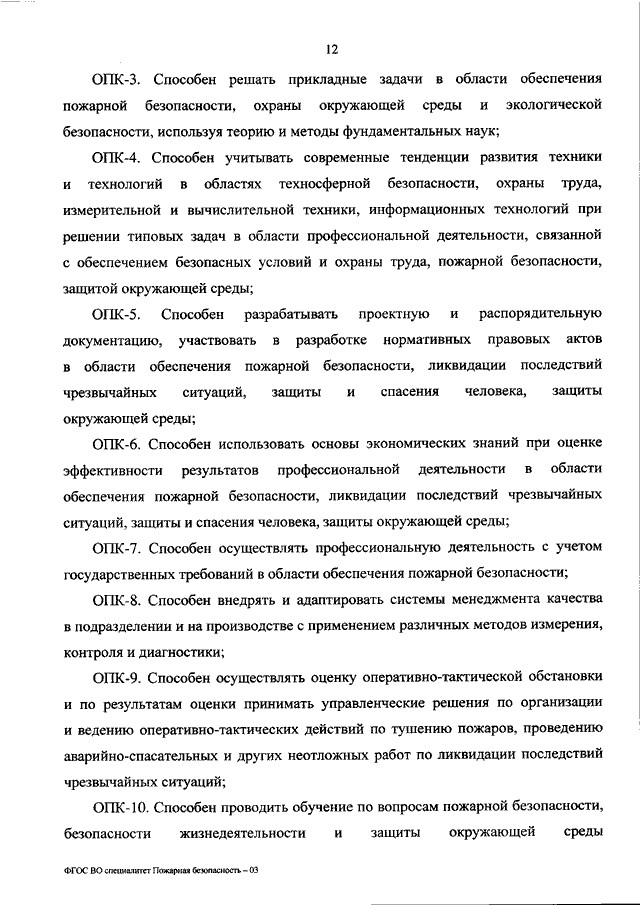 12

ОПК-3. Способен решать прикладные задачи в области обеспечения пожарной безопасности, охраны окружающей среды и экологической безопасности, используя теорию и методы фундаментальных наук;

ОПК-4. Способен учитывать современные тенденции развития техники и технологий в областях техносферной безопасности, охраны труда, измерительной и вычислительной техники, информационных технологий при решении типовых задач в области профессиональной деятельности, связанной с обеспечением безопасных условий и охраны труда, пожарной безопасности, защитой окружающей среды;

ОПК-5. Способен разрабатывать проектную и распорядительную документацию, участвовать в разработке нормативных правовых актов в области обеспечения пожарной безопасности, ликвидации последствий чрезвычайных ситуаций, защиты и спасения человека, защиты окружающей среды;

ОПК-6. Способен использовать основы экономических знаний при оценке эффективности результатов профессиональной деятельности в области обеспечения пожарной безопасности, ликвидации последствий чрезвычайных ситуаций, защиты и спасения человека, защиты окружающей среды;

ОПК-7. Способен осуществлять профессиональную деятельность с учетом государственных требований в области обеспечения пожарной безопасности;

ОПК-8. Способен внедрять и адаптировать системы менеджмента качества в подразделении и на производстве с применением различных методов измерения, контроля и диагностики;

ОПК-9. Способен осуществлять оценку оперативно-тактической обстановки и по результатам оценки принимать управленческие решения по организации и ведению оперативно-тактических действий по тушению пожаров, проведению аварийно-спасательных и других неотложных работ по ликвидации последствий чрезвычайных ситуаций;

ОПК-10. Способен проводить обучение по вопросам пожарной безопасности, безопасности жизнедеятельности и защиты окружающей среды

ФГОС ВО специалитет Пожарная безопасность – 03